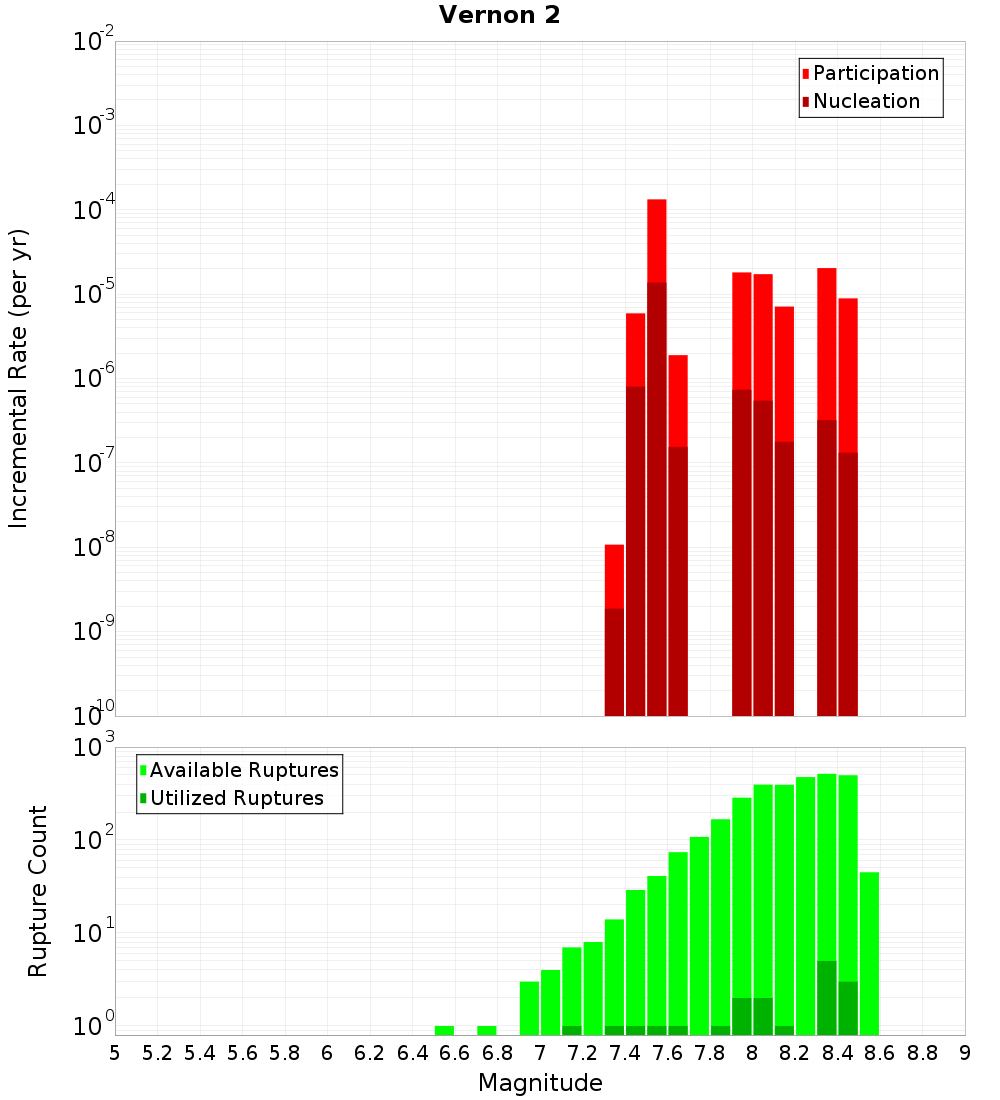 Vernon 2

Participation
Nucleation

Incremental Rate (per yr)

$10^{-2}$
$10^{-3}$
$10^{-4}$
$10^{-5}$
$10^{-6}$
$10^{-7}$
$10^{-8}$
$10^{-9}$
$10^{-10}$

Available Ruptures
Utilized Ruptures

Rupture Count

$10^{3}$
$10^{2}$
$10^{1}$
$10^{0}$

5 5.2 5.4 5.6 5.8 6 6.2 6.4 6.6 6.8 7 7.2 7.4 7.6 7.8 8 8.2 8.4 8.6 8.8 9

Magnitude